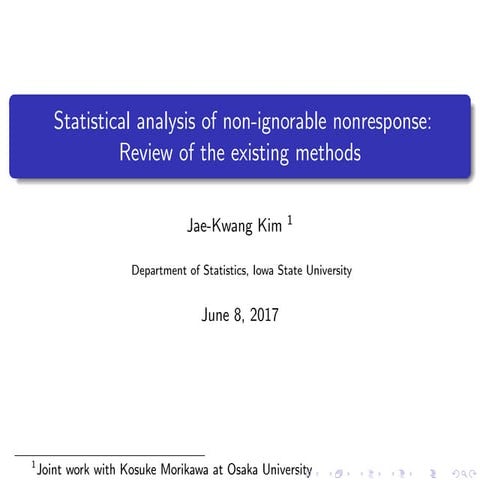 Statistical analysis of non-ignorable nonresponse: Review of the existing methods

Jae-Kwang Kim $^1$

Department of Statistics, Iowa State University

June 8, 2017

$^1$Joint work with Kosuke Morikawa at Osaka University